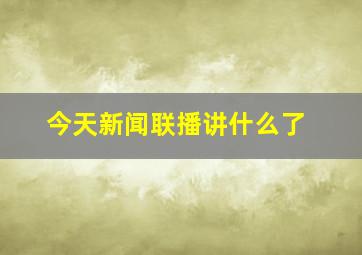 今天新闻联播讲什么了